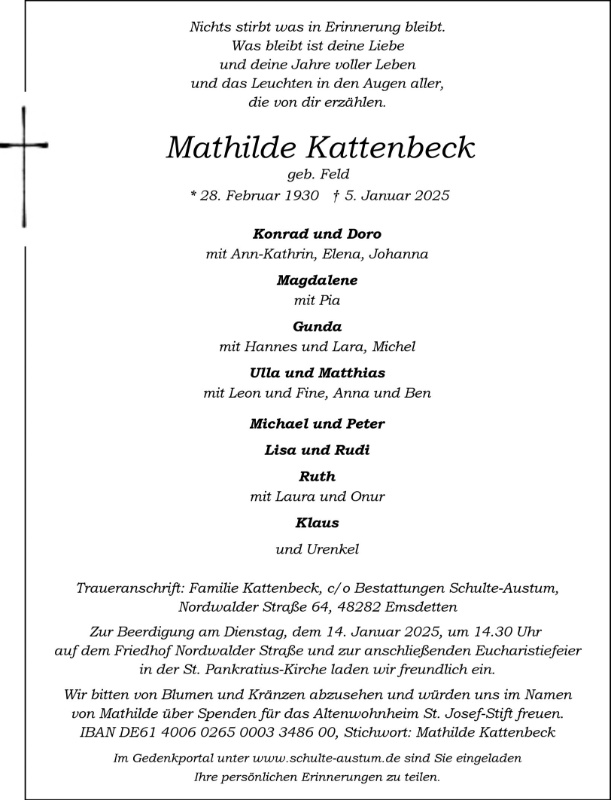 Nichts stirbt was in Erinnerung bleibt.
Was bleibt ist deine Liebe
und deine Jahre voller Leben
und das Leuchten in den Augen aller,
die von dir erzählen.

Mathilde Kattenbeck
geb. Feld
* 28. Februar 1930 † 5. Januar 2025

Konrad und Doro
mit Ann-Kathrin, Elena, Johanna

Magdalene
mit Pia

Gunda
mit Hannes und Lara, Michel

Ulla und Matthias
mit Leon und Fine, Anna und Ben

Michael und Peter

Lisa und Rudi

Ruth
mit Laura und Onur

Klaus

und Urenkel

Traueranschrift: Familie Kattenbeck, c/o Bestattungen Schulte-Austum,
Nordwalder Straße 64, 48282 Emsdetten

Zur Beerdigung am Dienstag, dem 14. Januar 2025, um 14.30 Uhr auf dem Friedhof Nordwalder Straße und zur anschließenden Eucharistiefeier in der St. Pankratius-Kirche laden wir freundlich ein.

Wir bitten von Blumen und Kränzen abzusehen und würden uns im Namen von Mathilde über Spenden für das Altenwohnheim St. Josef-Stift freuen. IBAN DE61 4006 0265 0003 3486 00, Stichwort: Mathilde Kattenbeck

Im Gedenkportal unter www.schulte-austum.de sind Sie eingeladen Ihre persönlichen Erinnerungen zu teilen.